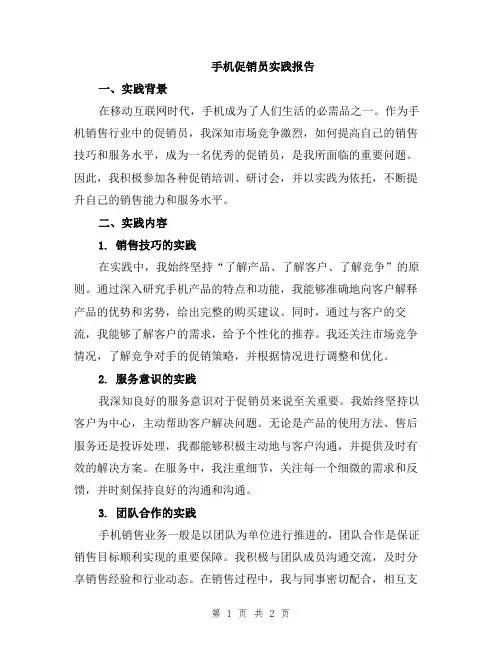 手机促销员实践报告

一、实践背景

在移动互联网时代，手机成为了人们生活的必需品之一。作为手机销售行业中的促销员，我深知市场竞争激烈，如何提高自己的销售技巧和服务水平，成为一名优秀的促销员，是我所面临的重要问题。因此，我积极参加各种促销培训、研讨会，并以实践为依托，不断提升自己的销售能力和服务水平。

二、实践内容

1. 销售技巧的实践

在实践中，我始终坚持“了解产品、了解客户、了解竞争”的原则。通过深入研究手机产品的特点和功能，我能够准确地向客户解释产品的优势和劣势，给出完整的购买建议。同时，通过与客户的交流，我能够了解客户的需求，给予个性化的推荐。我还关注市场竞争情况，了解竞争对手的促销策略，并根据情况进行调整和优化。

2. 服务意识的实践

我深知良好的服务意识对于促销员来说至关重要。我始终坚持以客户为中心，主动帮助客户解决问题。无论是产品的使用方法、售后服务还是投诉处理，我都能够积极主动地与客户沟通，并提供及时有效的解决方案。在服务中，我注重细节，关注每一个细微的需求和反馈，并时刻保持良好的沟通和沟通。

3. 团队合作的实践

手机销售业务一般是以团队为单位进行推进的，团队合作是保证销售目标顺利实现的重要保障。我积极与团队成员沟通交流，及时分享销售经验和行业动态。在销售过程中，我与同事密切配合，相互支

第 1 页 共 2 页